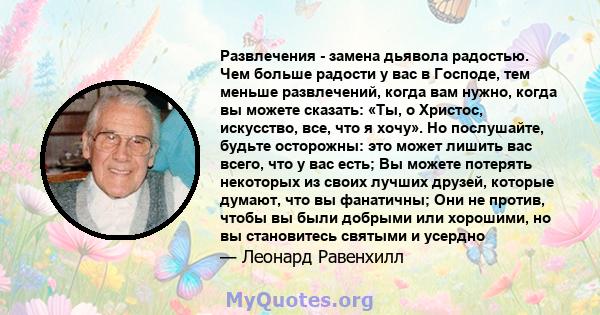 Развлечения - замена дьявола радостью. Чем больше радости у вас в Господе, тем меньше развлечений, когда вам нужно, когда вы можете сказать: «Ты, о Христос, искусство, все, что я хочу». Но послушайте, будьте осторожны: это может лишить вас всего, что у вас есть; Вы можете потерять некоторых из своих лучших друзей, которые думают, что вы фанатичны; Они не против, чтобы вы были добрыми или хорошими, но вы становитесь святыми и усердно

— Леонард Равенхилл

MyQuotes.org